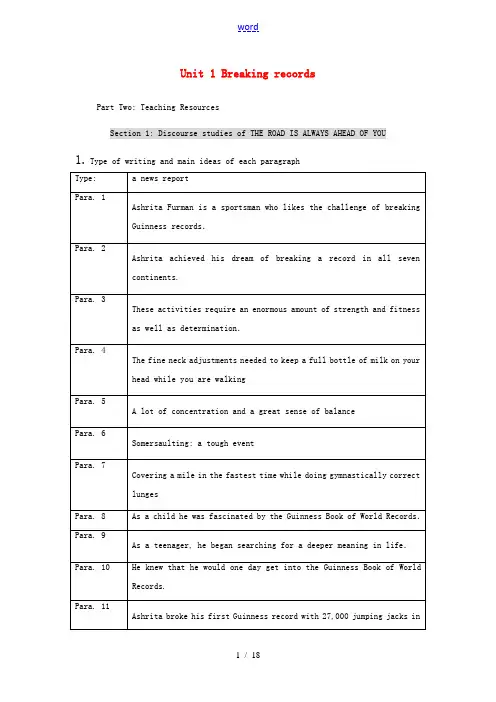 word

Unit 1 Breaking records

Part Two: Teaching Resources

Section 1: Discourse studies of THE ROAD IS ALWAYS AHEAD OF YOU

1. Type of writing and main ideas of each paragraph

| Type: | a news report |
|---|---|
| Para. 1 | Ashrita Furman is a sportsman who likes the challenge of breaking Guinness records. |
| Para. 2 | Ashrita achieved his dream of breaking a record in all seven continents. |
| Para. 3 | These activities require an enormous amount of strength and fitness as well as determination. |
| Para. 4 | The fine neck adjustments needed to keep a full bottle of milk on your head while you are walking |
| Para. 5 | A lot of concentration and a great sense of balance |
| Para. 6 | Somersaulting: a tough event |
| Para. 7 | Covering a mile in the fastest time while doing gymnastically correct lunges |
| Para. 8 | As a child he was fascinated by the Guinness Book of World Records. |
| Para. 9 | As a teenager, he began searching for a deeper meaning in life. |
| Para. 10 | He knew that he would one day get into the Guinness Book of World Records. |
| Para. 11 | Ashrita broke his first Guinness record with 27,000 jumping jacks in |

1 / 18